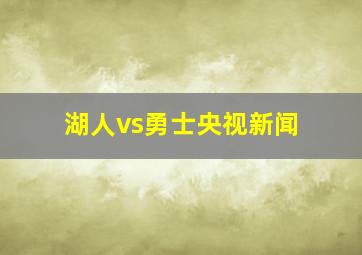 湖人vs勇士央视新闻